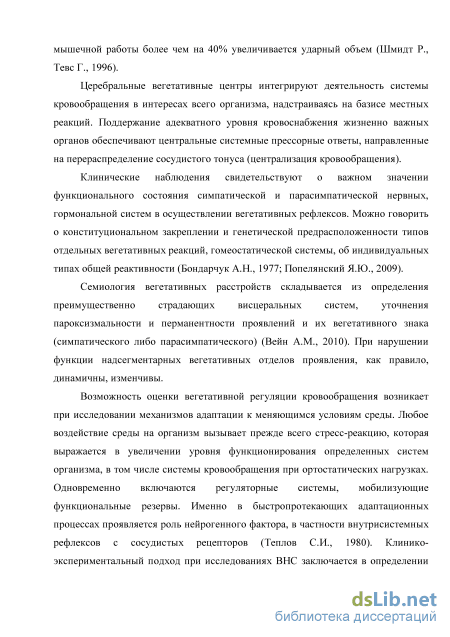 мышечной работы более чем на 40% увеличивается ударный объем (Шмидт Р., Тевс Г., 1996).

Церебральные вегетативные центры интегрируют деятельность системы кровообращения в интересах всего организма, надстраиваясь на базисе местных реакций. Поддержание адекватного уровня кровоснабжения жизненно важных органов обеспечивают центральные системные прессорные ответы, направленные на перераспределение сосудистого тонуса (централизация кровообращения).

Клинические наблюдения свидетельствуют о важном значении функционального состояния симпатической и парасимпатической нервных, гормональной систем в осуществлении вегетативных рефлексов. Можно говорить о конституциональном закреплении и генетической предрасположенности типов отдельных вегетативных реакций, гомеостатической системы, об индивидуальных типах общей реактивности (Бондарчук А.Н., 1977; Попелянский Я.Ю., 2009).

Семиология вегетативных расстройств складывается из определения преимущественно страдающих висцеральных систем, уточнения пароксизмальности и перманентности проявлений и их вегетативного знака (симпатического либо парасимпатического) (Вейн А.М., 2010). При нарушении функции надсегментарных вегетативных отделов проявления, как правило, динамичны, изменчивы.

Возможность оценки вегетативной регуляции кровообращения возникает при исследовании механизмов адаптации к меняющимся условиям среды. Любое воздействие среды на организм вызывает прежде всего стресс-реакцию, которая выражается в увеличении уровня функционирования определенных систем организма, в том числе системы кровообращения при ортостатических нагрузках. Одновременно включаются регуляторные системы, мобилизующие функциональные резервы. Именно в быстропротекающих адаптационных процессах проявляется роль нейрогенного фактора, в частности внутрисистемных рефлексов с сосудистых рецепторов (Теплов С.И., 1980). Клинико-экспериментальный подход при исследованиях ВНС заключается в определении

dsLib.net
библиотека диссертаций